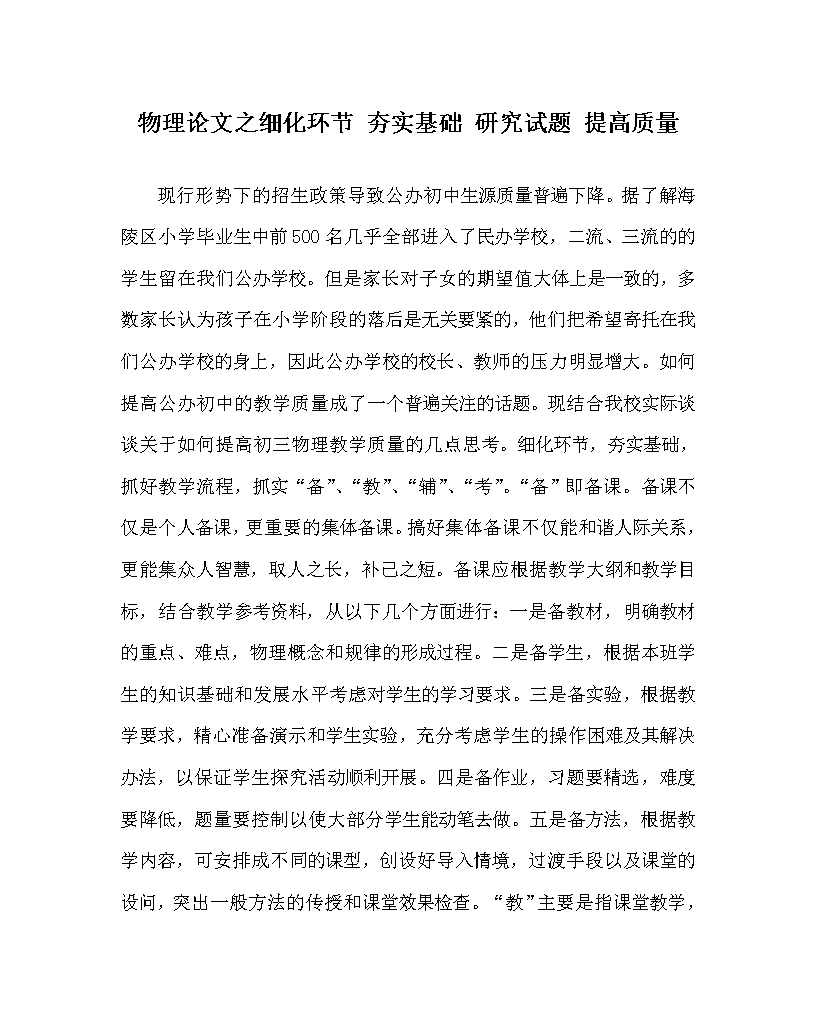 物理论文之细化环节 夯实基础 研究试题 提高质量

现行形势下的招生政策导致公办初中生源质量普遍下降。据了解海陵区小学毕业生中前500名几乎全部进入了民办学校，二流、三流的的学生留在我们公办学校。但是家长对子女的期望值大体上是一致的，多数家长认为孩子在小学阶段的落后是无关要紧的，他们把希望寄托在我们公办学校的身上，因此公办学校的校长、教师的压力明显增大。如何提高公办初中的教学质量成了一个普遍关注的话题。现结合我校实际谈谈关于如何提高初三物理教学质量的几点思考。细化环节，夯实基础，抓好教学流程，抓实“备”、“教”、“辅”、“考”。“备”即备课。备课不仅是个人备课，更重要的集体备课。搞好集体备课不仅能和谐人际关系，更能集众人智慧，取人之长，补己之短。备课应根据教学大纲和教学目标，结合教学参考资料，从以下几个方面进行：一是备教材，明确教材的重点、难点，物理概念和规律的形成过程。二是备学生，根据本班学生的知识基础和发展水平考虑对学生的学习要求。三是备实验，根据教学要求，精心准备演示和学生实验，充分考虑学生的操作困难及其解决办法，以保证学生探究活动顺利开展。四是备作业，习题要精选，难度要降低，题量要控制以使大部分学生能动笔去做。五是备方法，根据教学内容，可安排成不同的课型，创设好导入情境，过渡手段以及课堂的设问，突出一般方法的传授和课堂效果检查。“教”主要是指课堂教学，